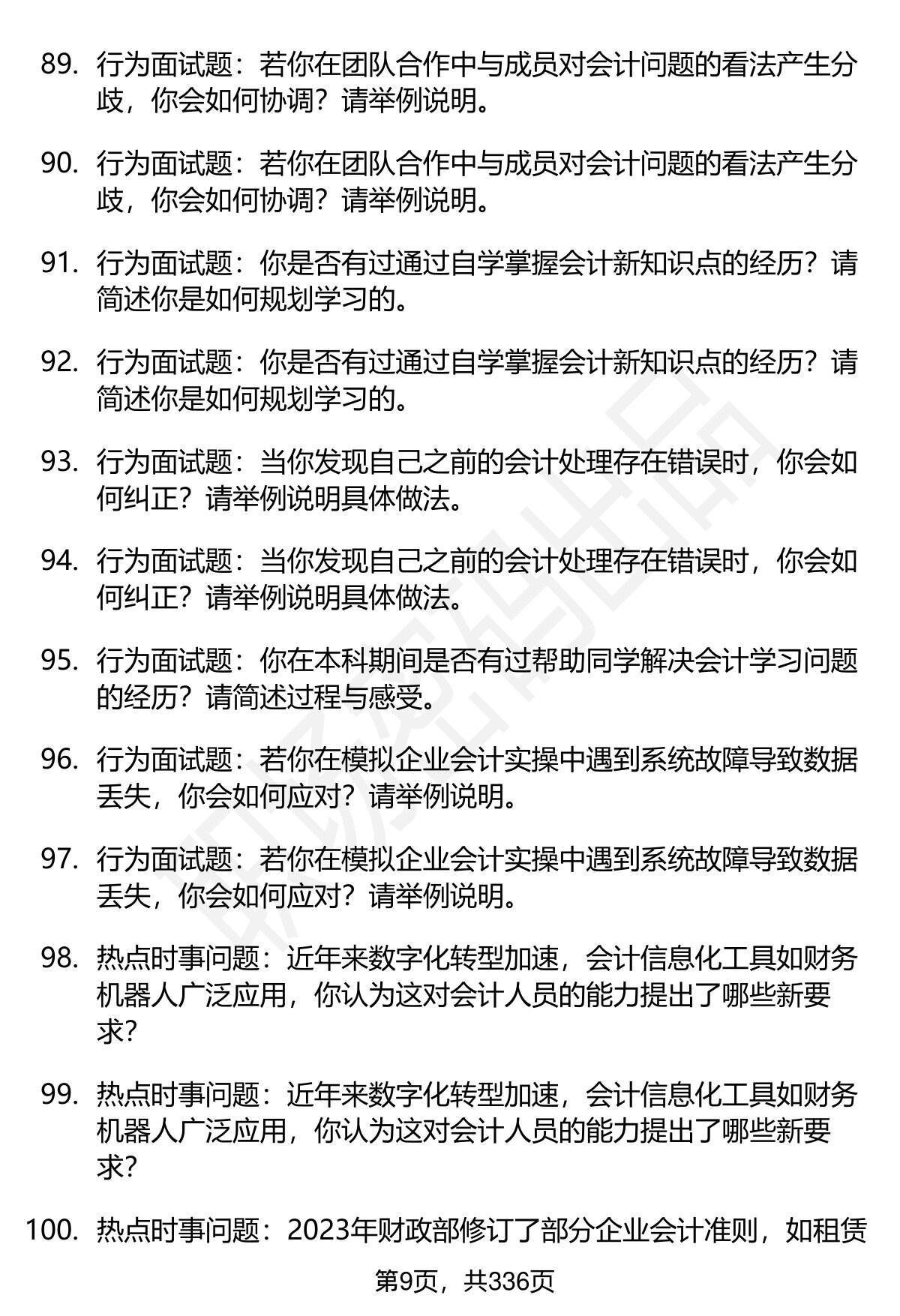 89. 行为面试题：若你在团队合作中与成员对会计问题的看法产生分歧，你会如何协调？请举例说明。

90. 行为面试题：若你在团队合作中与成员对会计问题的看法产生分歧，你会如何协调？请举例说明。

91. 行为面试题：你是否有过通过自学掌握会计新知识点的经历？请简述你是如何规划学习的。

92. 行为面试题：你是否有过通过自学掌握会计新知识点的经历？请简述你是如何规划学习的。

93. 行为面试题：当你发现自己之前的会计处理存在错误时，你会如何纠正？请举例说明具体做法。

94. 行为面试题：当你发现自己之前的会计处理存在错误时，你会如何纠正？请举例说明具体做法。

95. 行为面试题：你在本科期间是否有过帮助同学解决会计学习问题的经历？请简述过程与感受。

96. 行为面试题：若你在模拟企业会计实操中遇到系统故障导致数据丢失，你会如何应对？请举例说明。

97. 行为面试题：若你在模拟企业会计实操中遇到系统故障导致数据丢失，你会如何应对？请举例说明。

98. 热点时事问题：近年来数字化转型加速，会计信息化工具如财务机器人广泛应用，你认为这对会计人员的能力提出了哪些新要求？

99. 热点时事问题：近年来数字化转型加速，会计信息化工具如财务机器人广泛应用，你认为这对会计人员的能力提出了哪些新要求？

100. 热点时事问题：2023年财政部修订了部分企业会计准则，如租赁

第9页，共336页